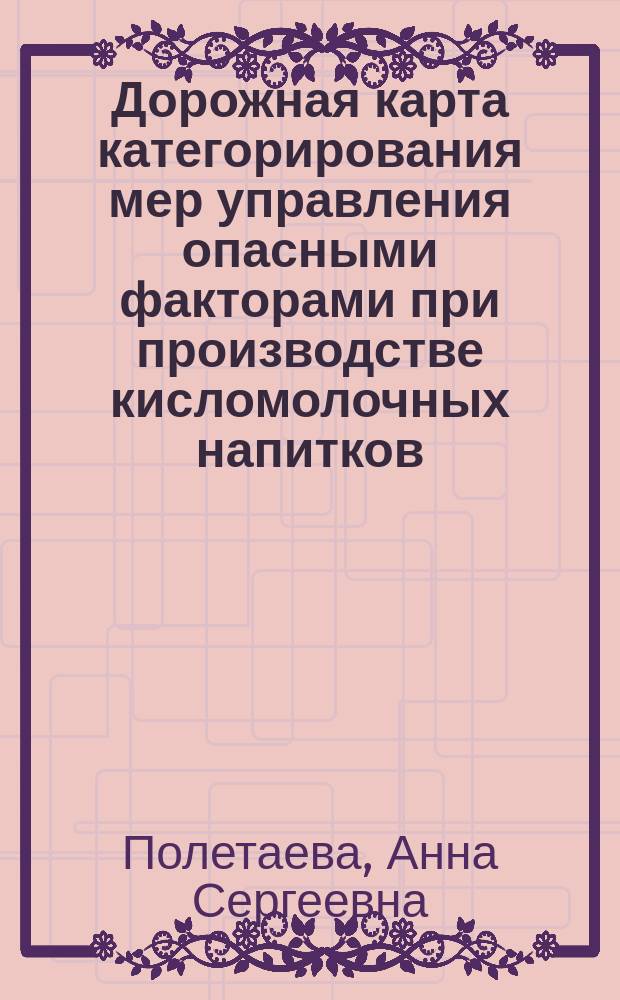 Дорожная карта категорирования мер управления опасными факторами при производстве кисломолочных напитков

Полетаева, Анна Сергеевна